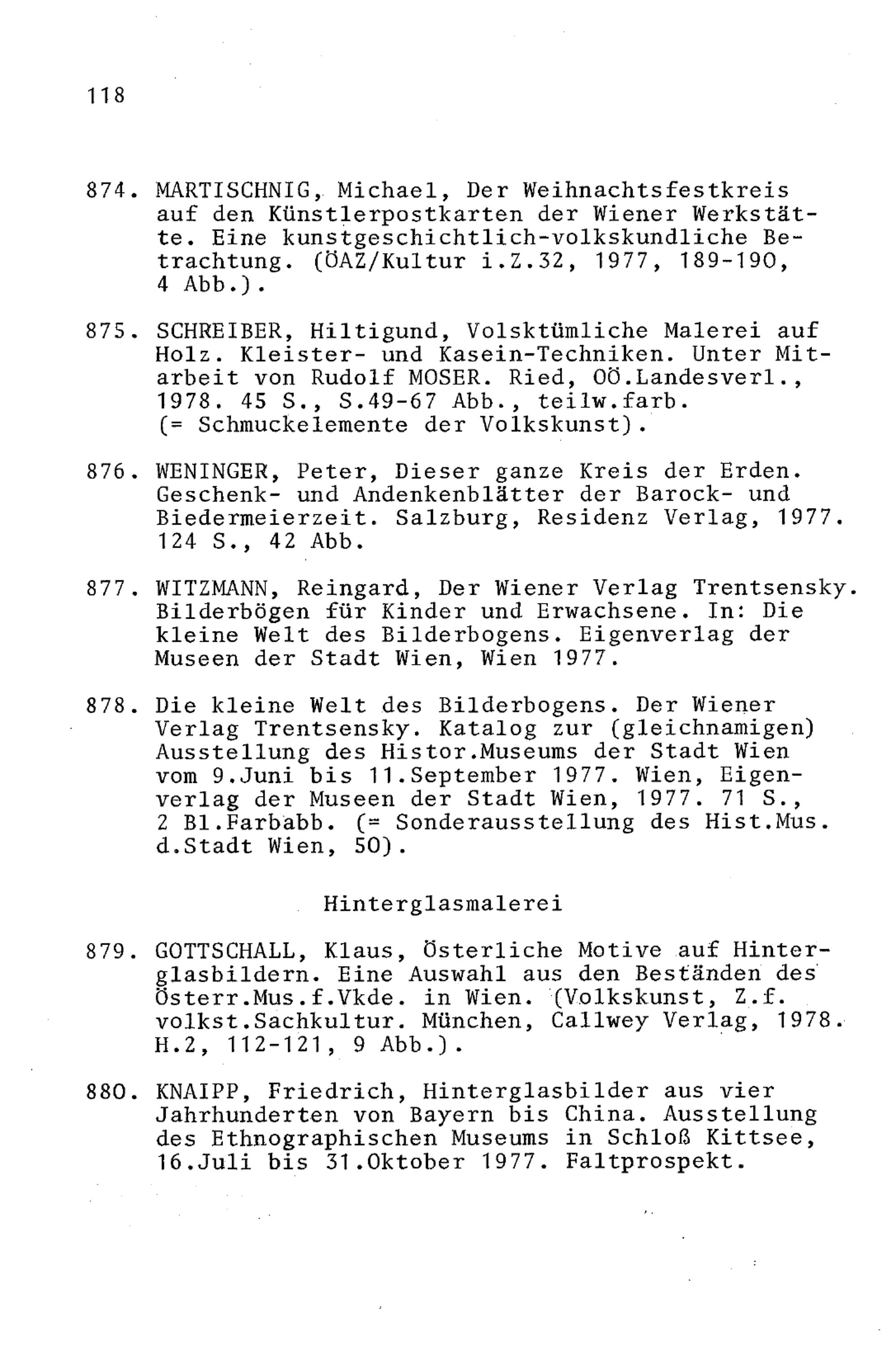 118

874. MARTISCHNIG, Michael, Der Weihnachtsfestkreis auf den Künstlerpostkarten der Wiener Werkstätte. Eine kunstgeschichtlich-volkskundliche Betrachtung. (ÖAZ/Kultur i.Z.32, 1977, 189-190, 4 Abb.).

875. SCHREIBER, Hiltigund, Volsktümliche Malerei auf Holz. Kleister- und Kasein-Techniken. Unter Mitarbeit von Rudolf MOSER. Ried, OÖ.Landesverl., 1978. 45 S., S.49-67 Abb., teilw.farb. (= Schmuckelemente der Volkskunst).

876. WENINGER, Peter, Dieser ganze Kreis der Erden. Geschenk- und Andenkenblätter der Barock- und Biedermeierzeit. Salzburg, Residenz Verlag, 1977. 124 S., 42 Abb.

877. WITZMANN, Reingard, Der Wiener Verlag Trentsensky. Bilderbögen für Kinder und Erwachsene. In: Die kleine Welt des Bilderbogens. Eigenverlag der Museen der Stadt Wien, Wien 1977.

878. Die kleine Welt des Bilderbogens. Der Wiener Verlag Trentsensky. Katalog zur (gleichnamigen) Ausstellung des Histor.Museums der Stadt Wien vom 9.Juni bis 11.September 1977. Wien, Eigenverlag der Museen der Stadt Wien, 1977. 71 S., 2 Bl.Farbabb. (= Sonderausstellung des Hist.Mus. d.Stadt Wien, 50).

Hinterglasmalerei

879. GOTTSCHALL, Klaus, Österliche Motive auf Hinterglasbildern. Eine Auswahl aus den Beständen des Österr.Mus.f.Vkde. in Wien. (Volkskunst, Z.f. volkst.Sachkultur. München, Callwey Verlag, 1978. H.2, 112-121, 9 Abb.).

880. KNAIPP, Friedrich, Hinterglasbilder aus vier Jahrhunderten von Bayern bis China. Ausstellung des Ethnographischen Museums in Schloß Kittsee, 16.Juli bis 31.Oktober 1977. Faltprospekt.